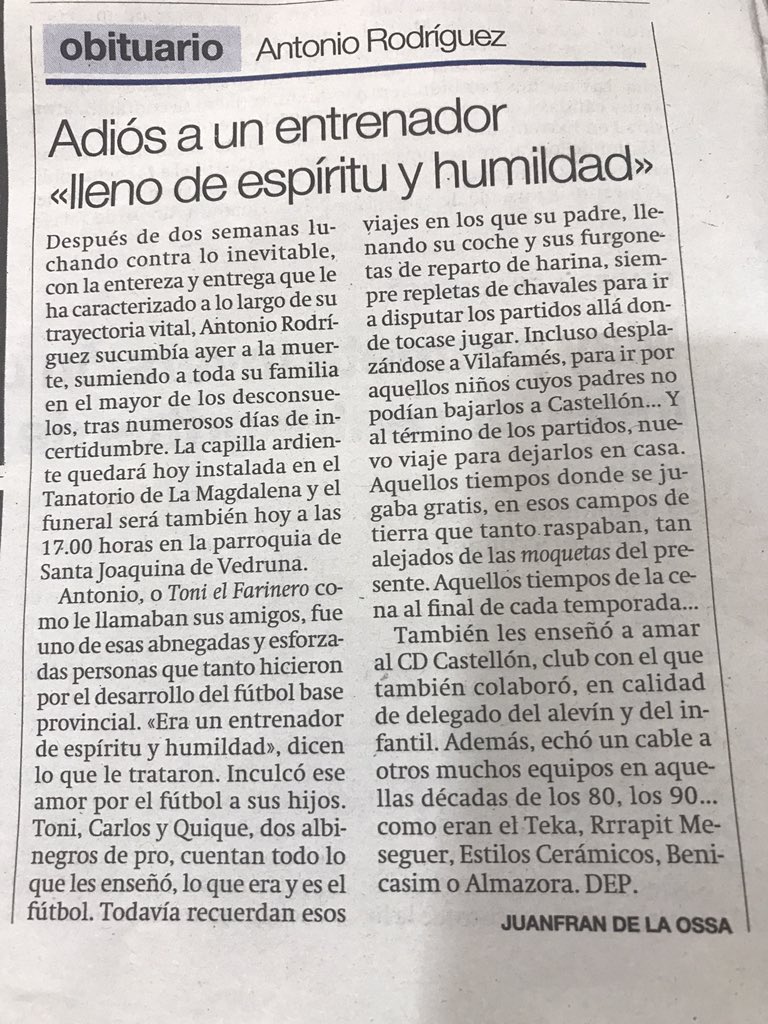 obituario Antonio Rodríguez

Adiós a un entrenador «lleno de espíritu y humildad»

Después de dos semanas luchando contra lo inevitable, con la entereza y entrega que le ha caracterizado a lo largo de su trayectoria vital, Antonio Rodríguez sucumbía ayer a la muerte, sumiendo a toda su familia en el mayor de los desconsuelos, tras numerosos días de incertidumbre. La capilla ardiente quedará hoy instalada en el Tanatorio de La Magdalena y el funeral será también hoy a las 17.00 horas en la parroquia de Santa Joaquina de Vedruna.

Antonio, o Toni el Farinero como le llamaban sus amigos, fue uno de esas abnegadas y esforzadas personas que tanto hicieron por el desarrollo del fútbol base provincial. «Era un entrenador de espíritu y humildad», dicen lo que le trataron. Inculcó ese amor por el fútbol a sus hijos. Toni, Carlos y Quique, dos albinegros de pro, cuentan todo lo que les enseñó, lo que era y es el fútbol. Todavía recuerdan esos viajes en los que su padre, llenando su coche y sus furgonetas de reparto de harina, siempre repletas de chavales para ir a disputar los partidos allá donde tocase jugar. Incluso desplazándose a Vilafamés, para ir por aquellos niños cuyos padres no podían bajarlos a Castellón... Y al término de los partidos, nuevo viaje para dejarlos en casa. Aquellos tiempos donde se jugaba gratis, en esos campos de tierra que tanto raspaban, tan alejados de las moquetas del presente. Aquellos tiempos de la cena al final de cada temporada...

También les enseñó a amar al CD Castellón, club con el que también colaboró, en calidad de delegado del alevín y del infantil. Además, echó un cable a otros muchos equipos en aquellas décadas de los 80, los 90... como eran el Teka, Rrrapit Meseguer, Estilos Cerámicos, Benicasim o Almazora. DEP.

JUANFRAN DE LA OSSA